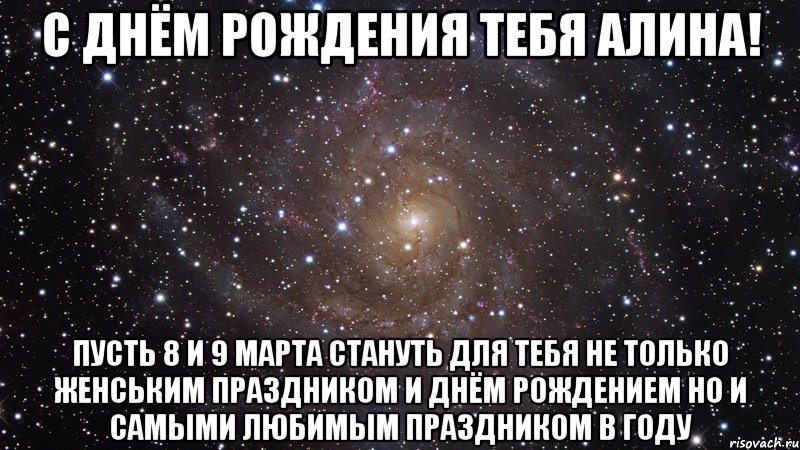 С ДНЁМ РОЖДЕНИЯ ТЕБЯ АЛИНА!

ПУСТЬ 8 И 9 МАРТА СТАНУТЬ ДЛЯ ТЕБЯ НЕ ТОЛЬКО ЖЕНСЬКИМ ПРАЗДНИКОМ И ДНЁМ РОЖДЕНИЕМ НО И САМЫМИ ЛЮБИМЫМ ПРАЗДНИКОМ В ГОДУ

risovach.ru